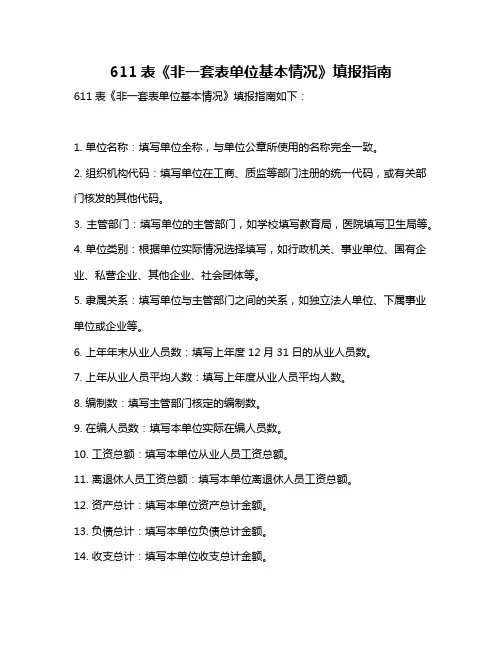 611 表《非一套表单位基本情况》填报指南

611 表《非一套表单位基本情况》填报指南如下：

1. 单位名称：填写单位全称，与单位公章所使用的名称完全一致。

2. 组织机构代码：填写单位在工商、质监等部门注册的统一代码，或有关部门核发的其他代码。

3. 主管部门：填写单位的主管部门，如学校填写教育局，医院填写卫生局等。

4. 单位类别：根据单位实际情况选择填写，如行政机关、事业单位、国有企业、私营企业、其他企业、社会团体等。

5. 隶属关系：填写单位与主管部门之间的关系，如独立法人单位、下属事业单位或企业等。

6. 上年年末从业人员数：填写上年度 12 月 31 日的从业人员数。

7. 上年从业人员平均人数：填写上年度从业人员平均人数。

8. 编制数：填写主管部门核定的编制数。

9. 在编人员数：填写本单位实际在编人员数。

10. 工资总额：填写本单位从业人员工资总额。

11. 离退休人员工资总额：填写本单位离退休人员工资总额。

12. 资产总计：填写本单位资产总计金额。

13. 负债总计：填写本单位负债总计金额。

14. 收支总计：填写本单位收支总计金额。